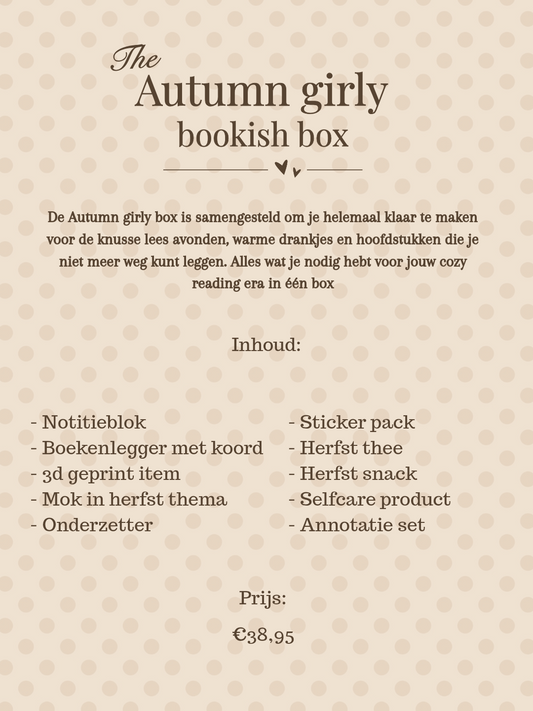 The
Autumn girly
bookish box

De Autumn girly box is samengesteld om je helemaal klaar te maken voor de knusse lees avonden, warme drankjes en hoofdstukken die je niet meer weg kunt leggen. Alles wat je nodig hebt voor jouw cozy reading era in één box

Inhoud:

- Notitieblok
- Boekenlegger met koord
- 3d geprint item
- Mok in herfst thema
- Onderzetter

- Sticker pack
- Herfst thee
- Herfst snack
- Selfcare product
- Annotatie set

Prijs:

€38,95